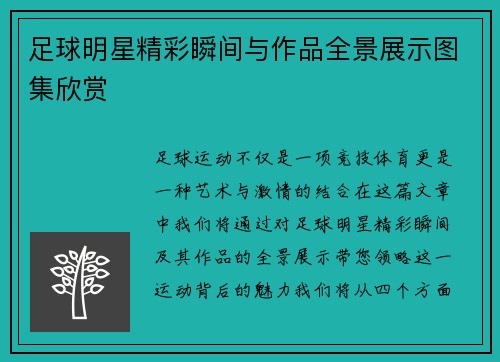 足球明星精彩瞬间与作品全景展示图集欣赏

足球运动不仅是一项竞技体育更是一种艺术与激情的结合在这篇文章中我们将通过对足球明星精彩瞬间及其作品的全景展示带您领略这一运动背后的魅力我们将从四个方面